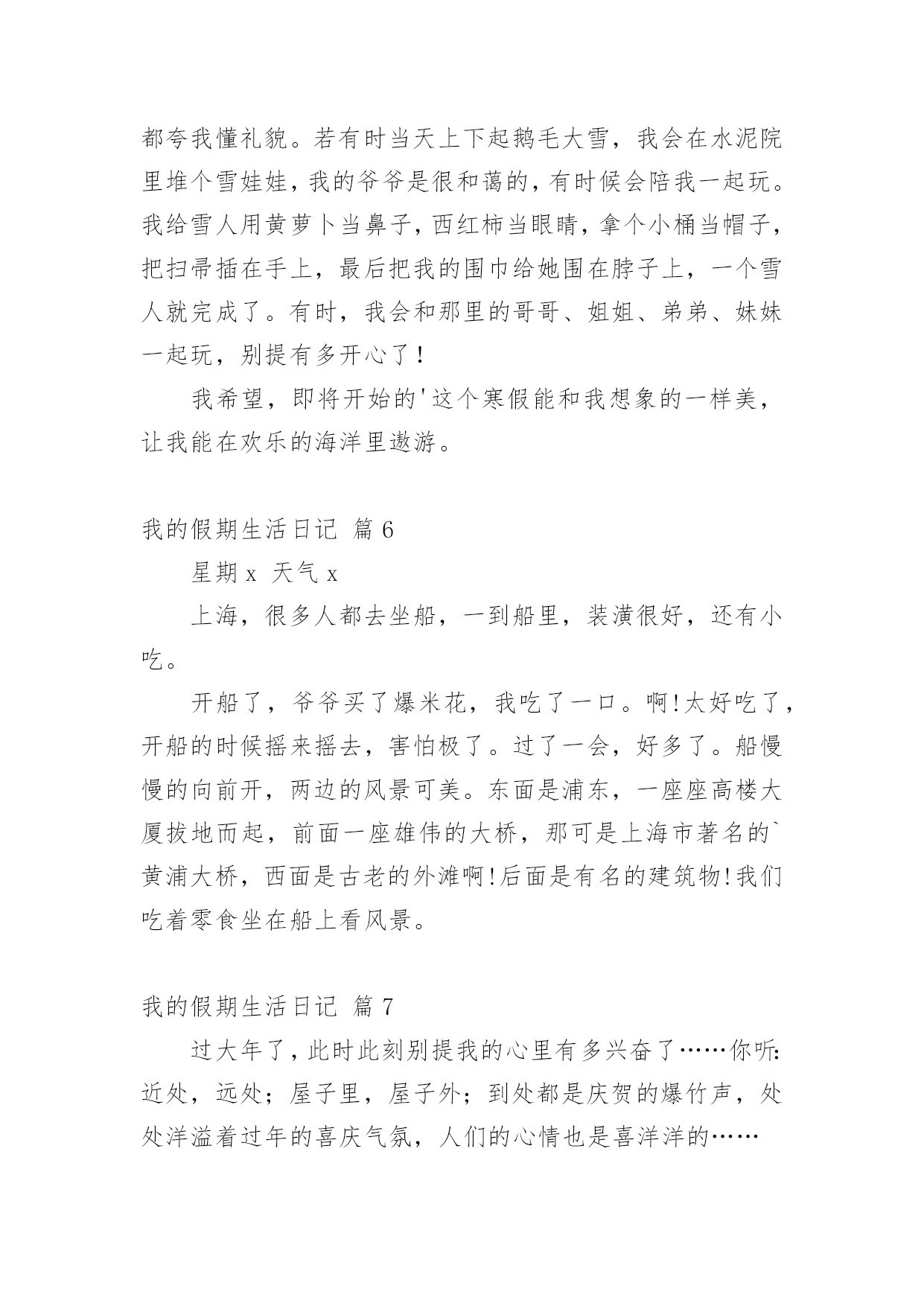 都夸我懂礼貌。若有时当天上下起鹅毛大雪，我会在水泥院里堆个雪娃娃，我的爷爷是很和蔼的，有时候会陪我一起玩。我给雪人用黄萝卜当鼻子，西红柿当眼睛，拿个小桶当帽子，把扫帚插在手上，最后把我的围巾给她围在脖子上，一个雪人就完成了。有时，我会和那里的哥哥、姐姐、弟弟、妹妹一起玩，别提有多开心了！

我希望，即将开始的'这个寒假能和我想象的一样美，让我能在欢乐的海洋里遨游。

我的假期生活日记 篇 6

星期 x 天气 x

上海，很多人都去坐船，一到船里，装潢很好，还有小吃。

开船了，爷爷买了爆米花，我吃了一口。啊!太好吃了，开船的时候摇来摇去，害怕极了。过了一会，好多了。船慢慢的向前开，两边的风景可美。东面是浦东，一座座高楼大厦拔地而起，前面一座雄伟的大桥，那可是上海市著名的`黄浦大桥，西面是古老的外滩啊!后面是有名的建筑物!我们吃着零食坐在船上看风景。

我的假期生活日记 篇 7

过大年了，此时此刻别提我的心里有多兴奋了……你听:近处，远处；屋子里，屋子外；到处都是庆贺的爆竹声，处处洋溢着过年的喜庆气氛，人们的心情也是喜洋洋的……